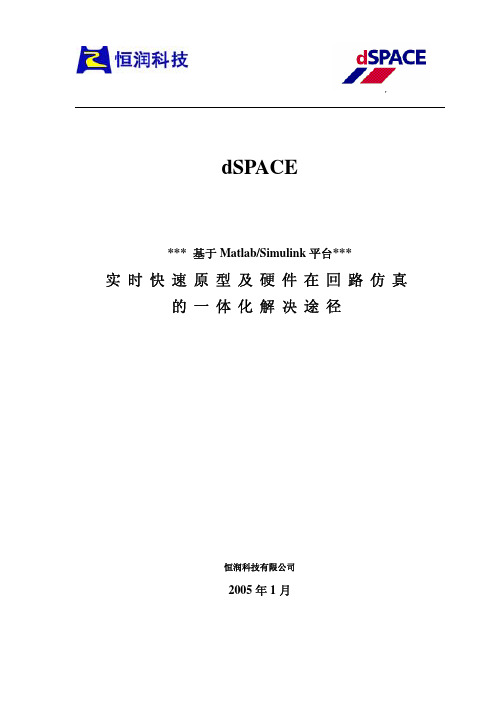 恒润科技

dSPACE

dSPACE

*** 基于 Matlab/Simulink 平台***

实时快速原型及硬件在回路仿真
的一体化解决途径

恒润科技有限公司

2005 年 1 月